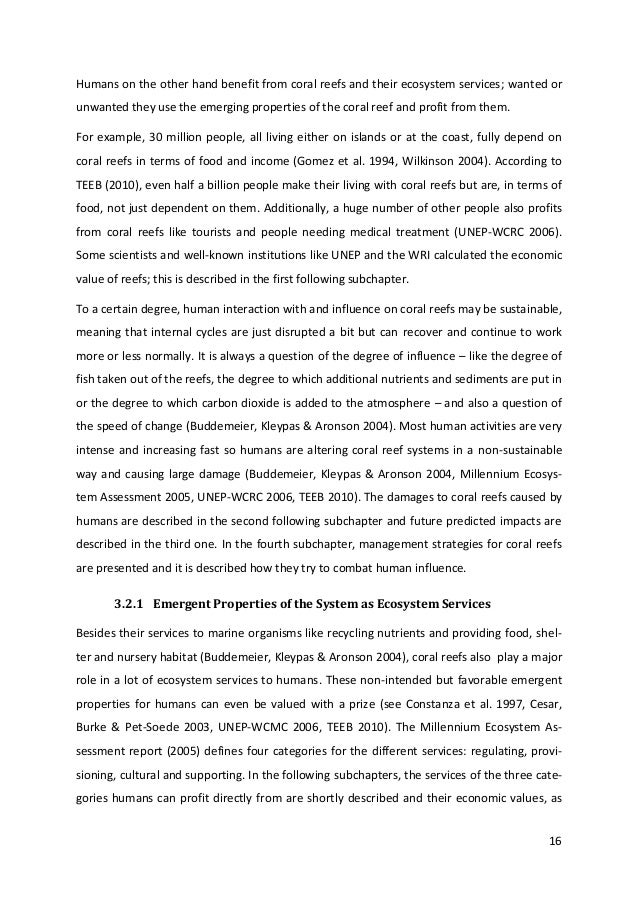 Humans on the other hand benefit from coral reefs and their ecosystem services; wanted or unwanted they use the emerging properties of the coral reef and profit from them.

For example, 30 million people, all living either on islands or at the coast, fully depend on coral reefs in terms of food and income (Gomez et al. 1994, Wilkinson 2004). According to TEEB (2010), even half a billion people make their living with coral reefs but are, in terms of food, not just dependent on them. Additionally, a huge number of other people also profits from coral reefs like tourists and people needing medical treatment (UNEP-WCRC 2006). Some scientists and well-known institutions like UNEP and the WRI calculated the economic value of reefs; this is described in the first following subchapter.

To a certain degree, human interaction with and influence on coral reefs may be sustainable, meaning that internal cycles are just disrupted a bit but can recover and continue to work more or less normally. It is always a question of the degree of influence – like the degree of fish taken out of the reefs, the degree to which additional nutrients and sediments are put in or the degree to which carbon dioxide is added to the atmosphere – and also a question of the speed of change (Buddemeier, Kleypas & Aronson 2004). Most human activities are very intense and increasing fast so humans are altering coral reef systems in a non-sustainable way and causing large damage (Buddemeier, Kleypas & Aronson 2004, Millennium Ecosystem Assessment 2005, UNEP-WCRC 2006, TEEB 2010). The damages to coral reefs caused by humans are described in the second following subchapter and future predicted impacts are described in the third one. In the fourth subchapter, management strategies for coral reefs are presented and it is described how they try to combat human influence.

3.2.1 Emergent Properties of the System as Ecosystem Services

Besides their services to marine organisms like recycling nutrients and providing food, shelter and nursery habitat (Buddemeier, Kleypas & Aronson 2004), coral reefs also play a major role in a lot of ecosystem services to humans. These non-intended but favorable emergent properties for humans can even be valued with a prize (see Constanza et al. 1997, Cesar, Burke & Pet-Soede 2003, UNEP-WCMC 2006, TEEB 2010). The Millennium Ecosystem Assessment report (2005) defines four categories for the different services: regulating, provisioning, cultural and supporting. In the following subchapters, the services of the three categories humans can profit directly from are shortly described and their economic values, as

16